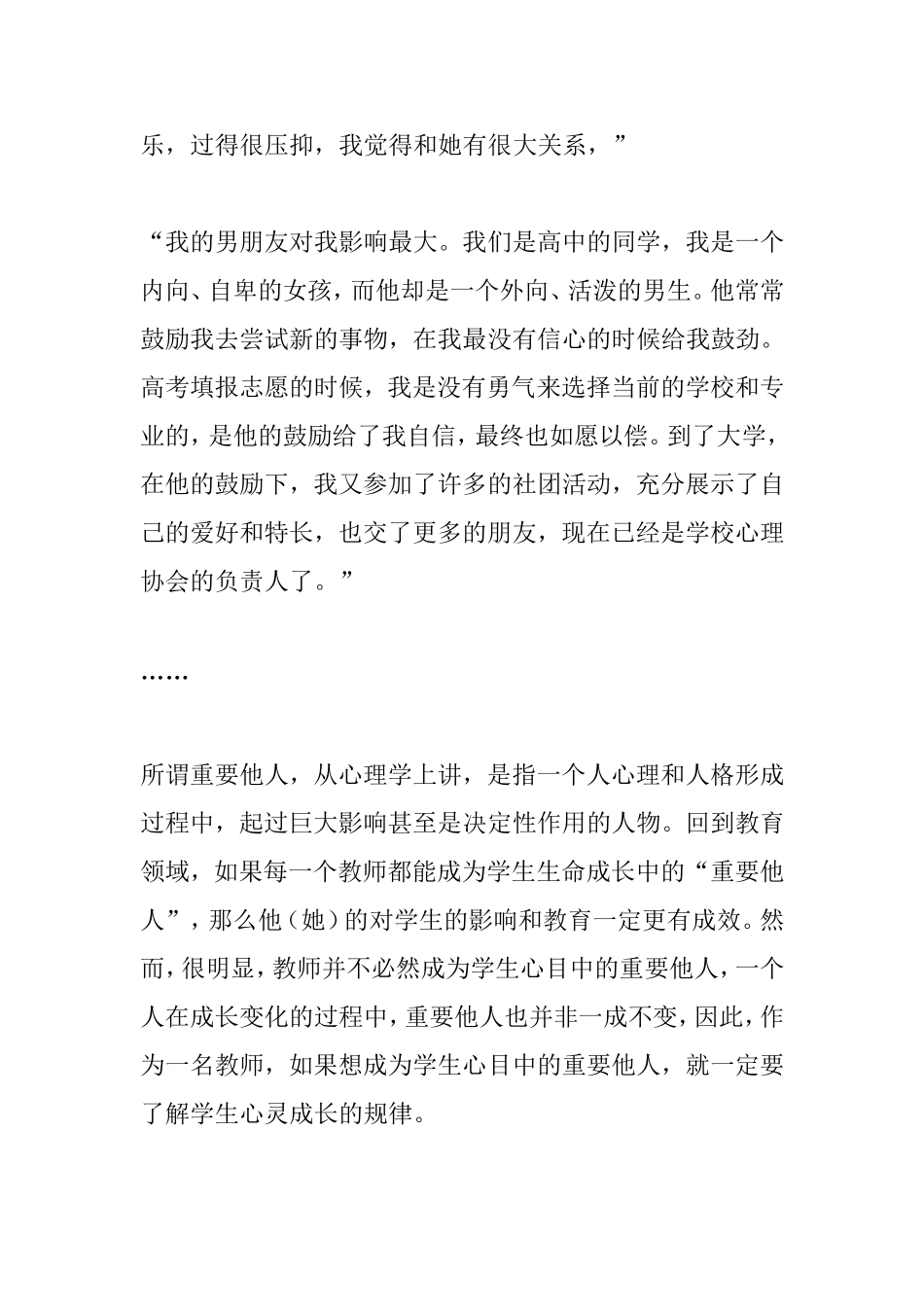 乐，过得很压抑，我觉得和她有很大关系，”

“我的男朋友对我影响最大。我们是高中的同学，我是一个内向、自卑的女孩，而他却是一个外向、活泼的男生。他常常鼓励我去尝试新的事物，在我最没有信心的时候给我鼓劲。高考填报志愿的时候，我是没有勇气来选择当前的学校和专业的，是他的鼓励给了我自信，最终也如愿以偿。到了大学，在他的鼓励下，我又参加了许多的社团活动，充分展示了自己的爱好和特长，也交了更多的朋友，现在已经是学校心理协会的负责人了。”

……

所谓重要他人，从心理学上讲，是指一个人心理和人格形成过程中，起过巨大影响甚至是决定性作用的人物。回到教育领域，如果每一个教师都能成为学生生命成长中的“重要他人”，那么他（她）的对学生的影响和教育一定更有成效。然而，很明显，教师并不必然成为学生心目中的重要他人，一个人在成长变化的过程中，重要他人也并非一成不变，因此，作为一名教师，如果想成为学生心目中的重要他人，就一定要了解学生心灵成长的规律。